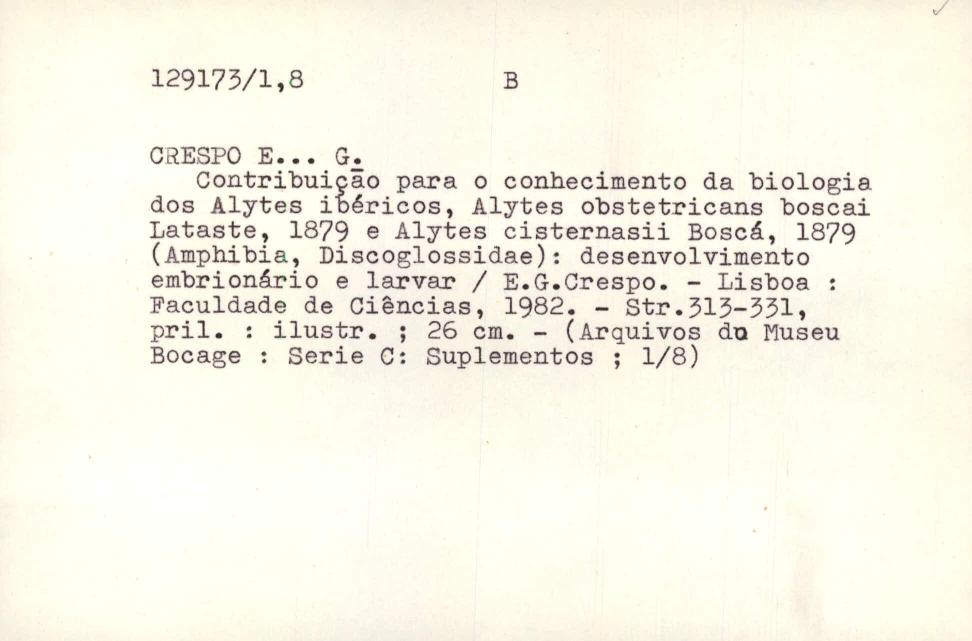 129173/1,8 B

CRESPO E... G.

Contribuição para o conhecimento da biologia dos Alytes ibéricos, Alytes obstetricans boscai Lataste, 1879 e Alytes cisternasii Boscá, 1879 (Amphibia, Discoglossidae): desenvolvimento embrionário e larvar / E.G.Crespo. - Lisboa : Faculdade de Ciências, 1982. - Str.313-331, pril. : ilustr. ; 26 cm. - (Arquivos do Museu Bocage : Serie C: Suplementos ; 1/8)